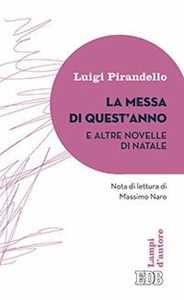 Luigi Pirandello

LA MESSA DI QUEST'ANNO

E ALTRE NOVELLE DI NATALE

Nota di lettura di Massimo Naro

Lampi d'autore

EDB